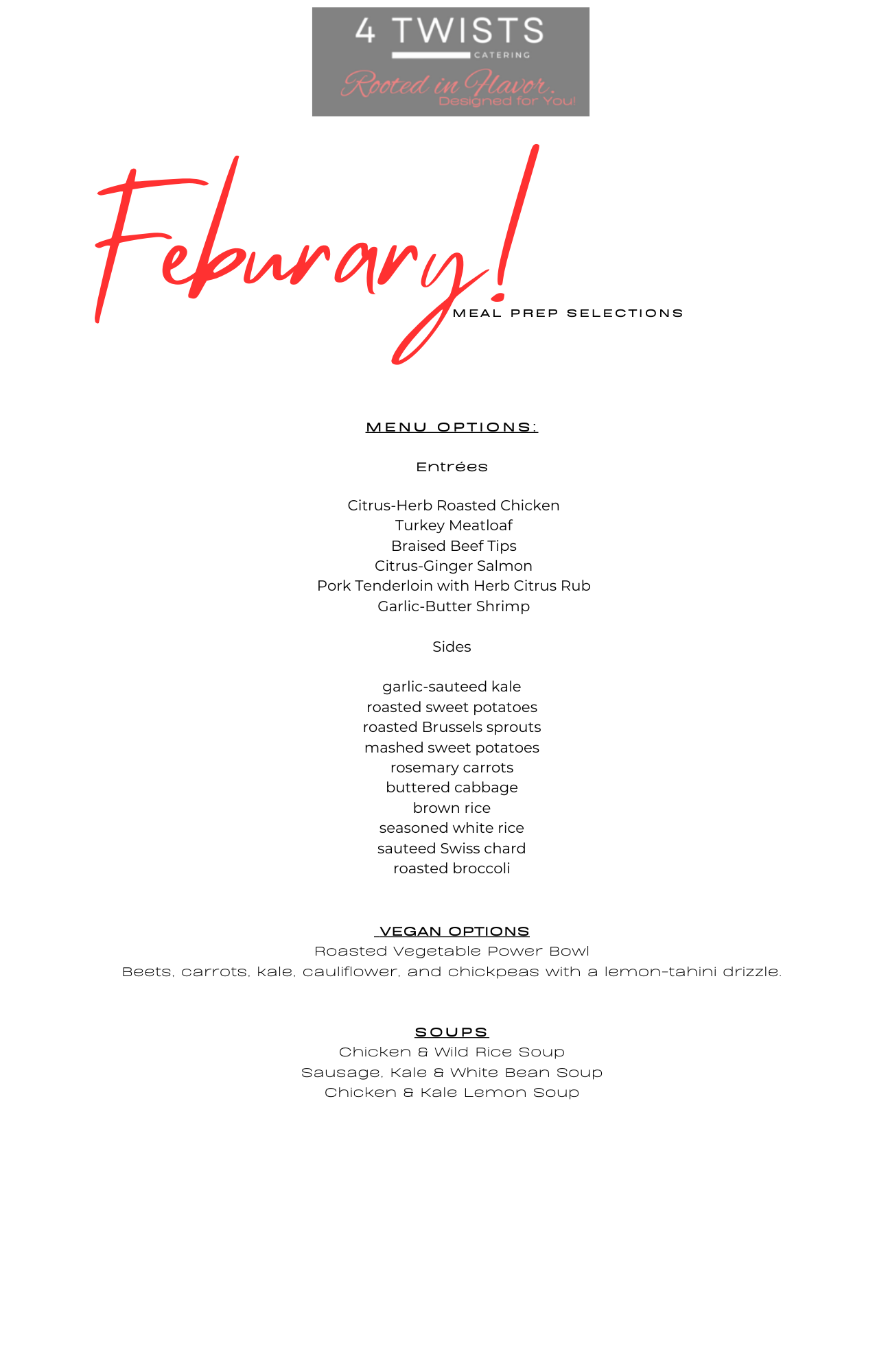 4 TWISTS
CATERING
Rooted in Flavor.
Designed for You!

Feburary!
MEAL PREP SELECTIONS

MENU OPTIONS:

Entrées

Citrus-Herb Roasted Chicken
Turkey Meatloaf
Braised Beef Tips
Citrus-Ginger Salmon
Pork Tenderloin with Herb Citrus Rub
Garlic-Butter Shrimp

Sides

garlic-sauteed kale
roasted sweet potatoes
roasted Brussels sprouts
mashed sweet potatoes
rosemary carrots
buttered cabbage
brown rice
seasoned white rice
sauteed Swiss chard
roasted broccoli

VEGAN OPTIONS
Roasted Vegetable Power Bowl
Beets, carrots, kale, cauliflower, and chickpeas with a lemon-tahini drizzle.

SOUPS
Chicken & Wild Rice Soup
Sausage, Kale & White Bean Soup
Chicken & Kale Lemon Soup